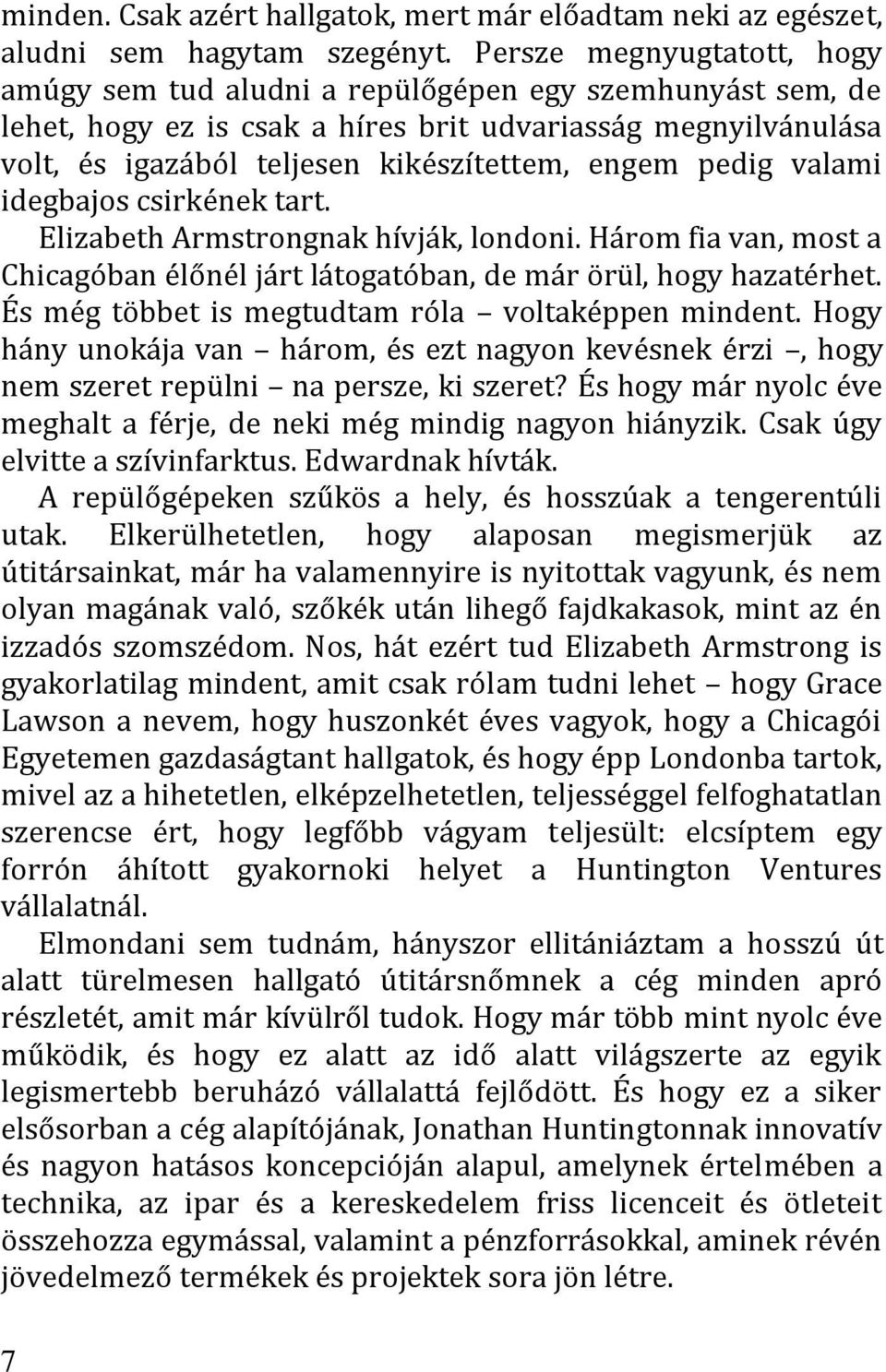 minden. Csak azért hallgatok, mert már előadtam neki az egészet, aludni sem hagytam szegényt. Persze megnyugtatott, hogy amúgy sem tud aludni a repülőgépen egy szemhunyást sem, de lehet, hogy ez is csak a híres brit udvariasság megnyilvánulása volt, és igazából teljesen kikészítettem, engem pedig valami idegbajos csirkének tart.

Elizabeth Armstrongnak hívják, londoni. Három fia van, most a Chicagóban élőnél járt látogatóban, de már örül, hogy hazatérhet. És még többet is megtudtam róla – voltaképpen mindent. Hogy hány unokája van – három, és ezt nagyon kevésnek érzi –, hogy nem szeret repülni – na persze, ki szeret? És hogy már nyolc éve meghalt a férje, de neki még mindig nagyon hiányzik. Csak úgy elvitte a szívinfarktus. Edwardnak hívták.

A repülőgépeken szűkös a hely, és hosszúak a tengerentúli utak. Elkerülhetetlen, hogy alaposan megismerjük az útitársainkat, már ha valamennyire is nyitottak vagyunk, és nem olyan magának való, szőkék után lihegő fajdkakasok, mint az én izzadós szomszédom. Nos, hát ezért tud Elizabeth Armstrong is gyakorlatilag mindent, amit csak rólam tudni lehet – hogy Grace Lawson a nevem, hogy huszonkét éves vagyok, hogy a Chicagói Egyetemen gazdaságtant hallgatok, és hogy épp Londonba tartok, mivel az a hihetetlen, elképzelhetetlen, teljességgel felfoghatatlan szerencse ért, hogy legfőbb vágyam teljesült: elcsíptem egy forrón áhított gyakornoki helyet a Huntington Ventures vállalatnál.

Elmondani sem tudnám, hányszor ellitániáztam a hosszú út alatt türelmesen hallgató útitársnőmnek a cég minden apró részletét, amit már kívülről tudok. Hogy már több mint nyolc éve működik, és hogy ez alatt az idő alatt világszerte az egyik legismertebb beruházó vállalattá fejlődött. És hogy ez a siker elsősorban a cég alapítójának, Jonathan Huntingtonnak innovatív és nagyon hatásos koncepcióján alapul, amelynek értelmében a technika, az ipar és a kereskedelem friss licenceit és ötleteit összehozza egymással, valamint a pénzforrásokkal, aminek révén jövedelmező termékek és projektek sora jön létre.

7